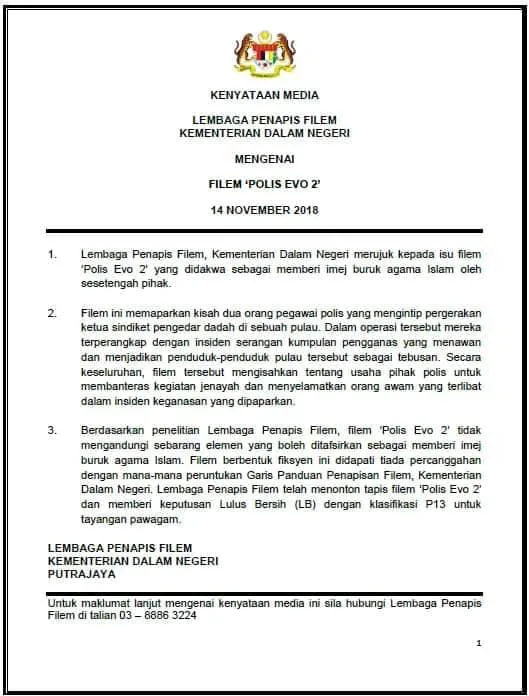 KENYATAAN MEDIA

LEMBAGA PENAPIS FILEM
KEMENTERIAN DALAM NEGERI

MENGENAI

FILEM 'POLIS EVO 2'

14 NOVEMBER 2018

1. Lembaga Penapis Filem, Kementerian Dalam Negeri merujuk kepada isu filem 'Polis Evo 2' yang didakwa sebagai memberi imej buruk agama Islam oleh sesetengah pihak.

2. Filem ini memaparkan kisah dua orang pegawai polis yang mengintip pergerakan ketua sindiket pengedar dadah di sebuah pulau. Dalam operasi tersebut mereka terperangkap dengan insiden serangan kumpulan pengganas yang menawan dan menjadikan penduduk-penduduk pulau tersebut sebagai tebusan. Secara keseluruhan, filem tersebut mengisahkan tentang usaha pihak polis untuk membanteras kegiatan jenayah dan menyelamatkan orang awam yang terlibat dalam insiden keganasan yang dipaparkan.

3. Berdasarkan penelitian Lembaga Penapis Filem, filem 'Polis Evo 2' tidak mengandungi sebarang elemen yang boleh ditafsirkan sebagai memberi imej buruk agama Islam. Filem berbentuk fiksyen ini didapati tiada percanggahan dengan mana-mana peruntukan Garis Panduan Penapisan Filem, Kementerian Dalam Negeri. Lembaga Penapis Filem telah menonton tapis filem 'Polis Evo 2' dan memberi keputusan Lulus Bersih (LB) dengan klasifikasi P13 untuk tayangan pawagam.

LEMBAGA PENAPIS FILEM
KEMENTERIAN DALAM NEGERI
PUTRAJAYA

Untuk maklumat lanjut mengenai kenyataan media ini sila hubungi Lembaga Penapis Filem di talian 03 – 8886 3224

1